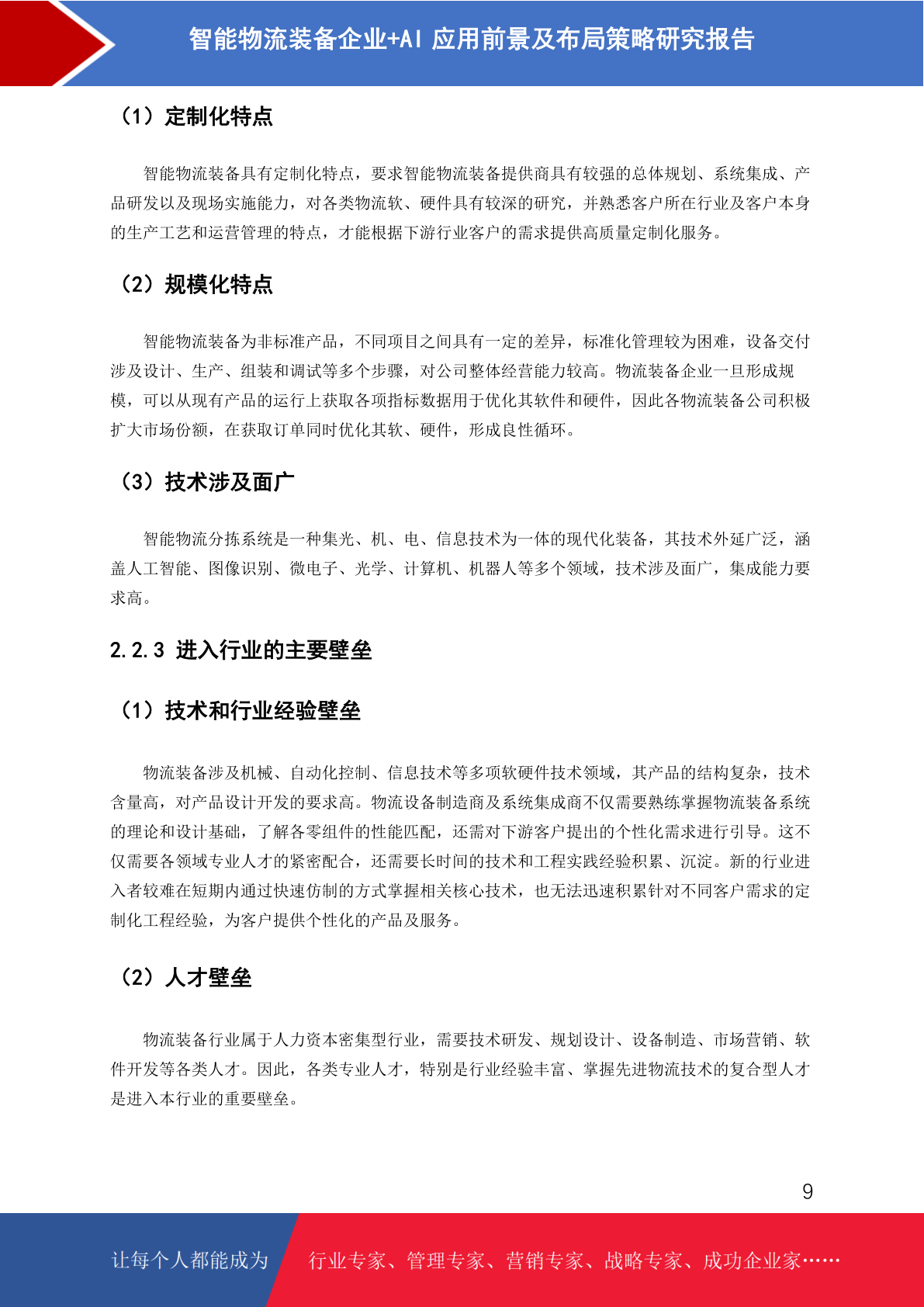 智能物流装备企业+AI 应用前景及布局策略研究报告

（1）定制化特点

智能物流装备具有定制化特点，要求智能物流装备提供商具有较强的总体规划、系统集成、产品研发以及现场实施能力，对各类物流软、硬件具有较深的研究，并熟悉客户所在行业及客户本身的生产工艺和运营管理的特点，才能根据下游行业客户的需求提供高质量定制化服务。

（2）规模化特点

智能物流装备为非标准产品，不同项目之间具有一定的差异，标准化管理较为困难，设备交付涉及设计、生产、组装和调试等多个步骤，对公司整体经营能力较高。物流装备企业一旦形成规模，可以从现有产品的运行上获取各项指标数据用于优化其软件和硬件，因此各物流装备公司积极扩大市场份额，在获取订单同时优化其软、硬件，形成良性循环。

（3）技术涉及面广

智能物流分拣系统是一种集光、机、电、信息技术为一体的现代化装备，其技术外延广泛，涵盖人工智能、图像识别、微电子、光学、计算机、机器人等多个领域，技术涉及面广，集成能力要求高。

2.2.3 进入行业的主要壁垒

（1）技术和行业经验壁垒

物流装备涉及机械、自动化控制、信息技术等多项软硬件技术领域，其产品的结构复杂，技术含量高，对产品设计开发的要求高。物流设备制造商及系统集成商不仅需要熟练掌握物流装备系统的理论和设计基础，了解各零组件的性能匹配，还需对下游客户提出的个性化需求进行引导。这不仅需要各领域专业人才的紧密配合，还需要长时间的技术和工程实践经验积累、沉淀。新的行业进入者较难在短期内通过快速仿制的方式掌握相关核心技术，也无法迅速积累针对不同客户需求的定制化工程经验，为客户提供个性化的产品及服务。

（2）人才壁垒

物流装备行业属于人力资本密集型行业，需要技术研发、规划设计、设备制造、市场营销、软件开发等各类人才。因此，各类专业人才，特别是行业经验丰富、掌握先进物流技术的复合型人才是进入本行业的重要壁垒。

9

让每个人都能成为 行业专家、管理专家、营销专家、战略专家、成功企业家……